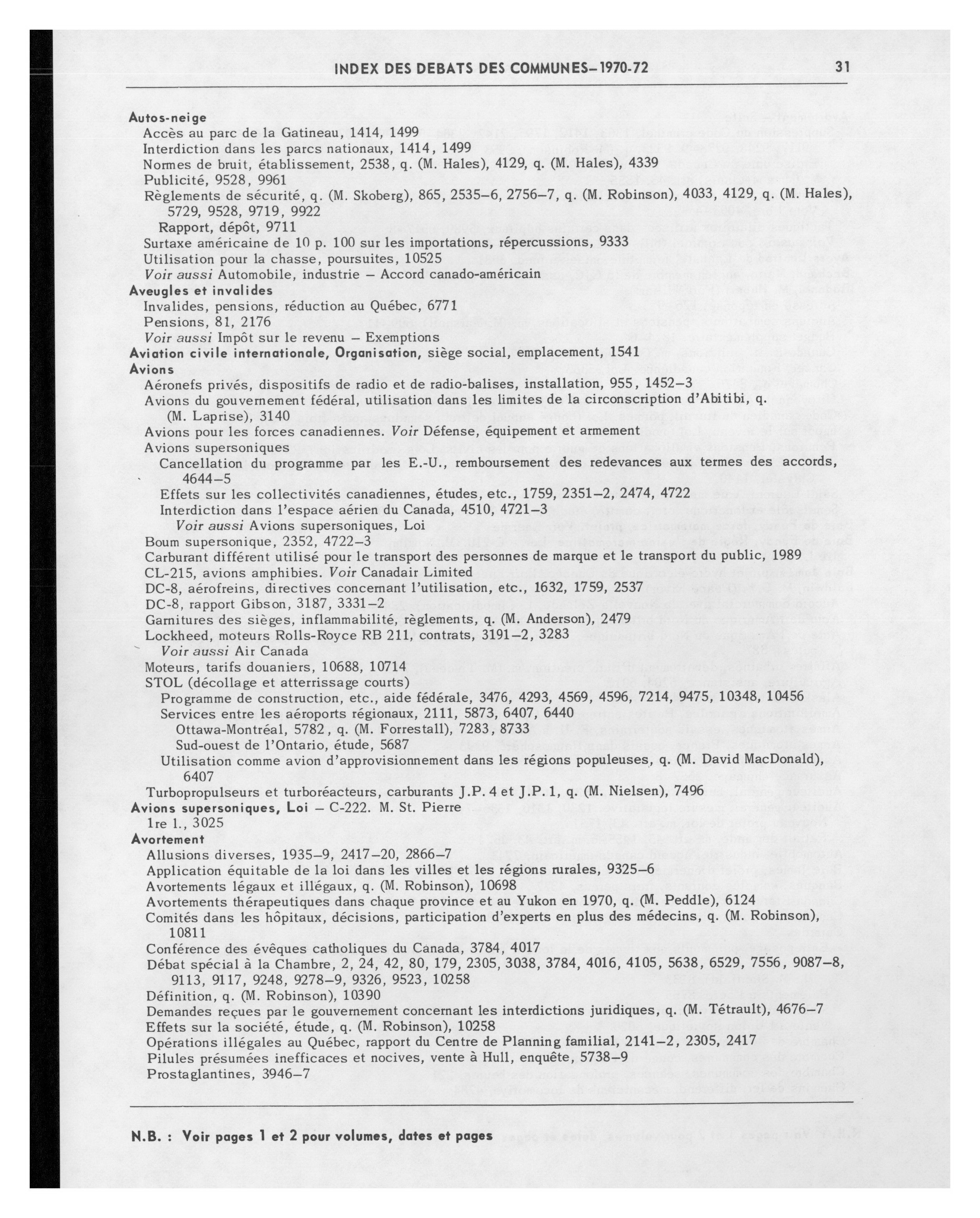 INDEX DES DEBATS DES COMMUNES–1970-72 31

Autos-neige
Accès au parc de la Gatineau, 1414, 1499
Interdiction dans les parcs nationaux, 1414, 1499
Normes de bruit, établissement, 2538, q. (M. Hales), 4129, q. (M. Hales), 4339
Publicité, 9528, 9961
Règlements de sécurité, q. (M. Skoberg), 865, 2535–6, 2756–7, q. (M. Robinson), 4033, 4129, q. (M. Hales), 5729, 9528, 9719, 9922
Rapport, dépôt, 9711
Surtaxe américaine de 10 p. 100 sur les importations, répercussions, 9333
Utilisation pour la chasse, poursuites, 10525
Voir aussi Automobile, industrie – Accord canado-américain
Aveugles et invalides
Invalides, pensions, réduction au Québec, 6771
Pensions, 81, 2176
Voir aussi Impôt sur le revenu – Exemptions
Aviation civile internationale, Organisation, siège social, emplacement, 1541
Avions
Aéronefs privés, dispositifs de radio et de radio-balises, installation, 955, 1452–3
Avions du gouvernement fédéral, utilisation dans les limites de la circonscription d'Abitibi, q. (M. Laprise), 3140
Avions pour les forces canadiennes. Voir Défense, équipement et armement
Avions supersoniques
Cancellation du programme par les E.-U., remboursement des redevances aux termes des accords, 4644–5
Effets sur les collectivités canadiennes, études, etc., 1759, 2351–2, 2474, 4722
Interdiction dans l'espace aérien du Canada, 4510, 4721–3
Voir aussi Avions supersoniques, Loi
Boum supersonique, 2352, 4722–3
Carburant différent utilisé pour le transport des personnes de marque et le transport du public, 1989
CL-215, avions amphibies. Voir Canadair Limited
DC-8, aérofreins, directives concernant l'utilisation, etc., 1632, 1759, 2537
DC-8, rapport Gibson, 3187, 3331–2
Garnitures des sièges, inflammabilité, règlements, q. (M. Anderson), 2479
Lockheed, moteurs Rolls-Royce RB 211, contrats, 3191–2, 3283
Voir aussi Air Canada
Moteurs, tarifs douaniers, 10688, 10714
STOL (décollage et atterrissage courts)
Programme de construction, etc., aide fédérale, 3476, 4293, 4569, 4596, 7214, 9475, 10348, 10456
Services entre les aéroports régionaux, 2111, 5873, 6407, 6440
Ottawa-Montréal, 5782, q. (M. Forrestall), 7283, 8733
Sud-ouest de l'Ontario, étude, 5687
Utilisation comme avion d'approvisionnement dans les régions populeuses, q. (M. David MacDonald), 6407
Turbopropulseurs et turboréacteurs, carburants J.P. 4 et J.P. 1, q. (M. Nielsen), 7496
Avions supersoniques, Loi – C-222. M. St. Pierre
1re l., 3025
Avortement
Allusions diverses, 1935–9, 2417–20, 2866–7
Application équitable de la loi dans les villes et les régions rurales, 9325–6
Avortements légaux et illégaux, q. (M. Robinson), 10698
Avortements thérapeutiques dans chaque province et au Yukon en 1970, q. (M. Peddle), 6124
Comités dans les hôpitaux, décisions, participation d'experts en plus des médecins, q. (M. Robinson), 10811
Conférence des évêques catholiques du Canada, 3784, 4017
Débat spécial à la Chambre, 2, 24, 42, 80, 179, 2305, 3038, 3784, 4016, 4105, 5638, 6529, 7556, 9087–8, 9113, 9117, 9248, 9278–9, 9326, 9523, 10258
Définition, q. (M. Robinson), 10390
Demandes reçues par le gouvernement concernant les interdictions juridiques, q. (M. Tétrault), 4676–7
Effets sur la société, étude, q. (M. Robinson), 10258
Opérations illégales au Québec, rapport du Centre de Planning familial, 2141–2, 2305, 2417
Pilules présumées inefficaces et nocives, vente à Hull, enquête, 5738–9
Prostaglantines, 3946–7

N.B. : Voir pages 1 et 2 pour volumes, dates et pages